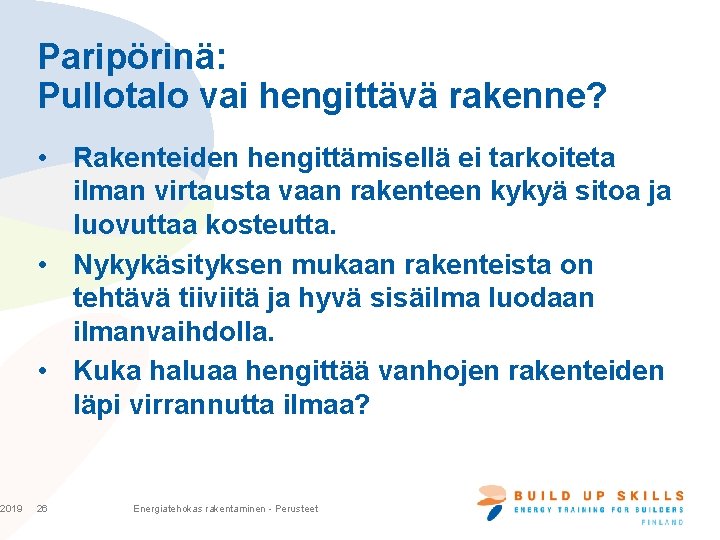 Paripörinä:
Pullotalo vai hengittävä rakenne?

• Rakenteiden hengittämisellä ei tarkoiteta ilman virtausta vaan rakenteen kykyä sitoa ja luovuttaa kosteutta.
• Nykykäsityksen mukaan rakenteista on tehtävä tiiviitä ja hyvä sisäilma luodaan ilmanvaihdolla.
• Kuka haluaa hengittää vanhojen rakenteiden läpi virrannutta ilmaa?

2019 26 Energiatehokas rakentaminen - Perusteet

BUILD UP SKILLS
ENERGY TRAINING FOR BUILDERS
FINLAND